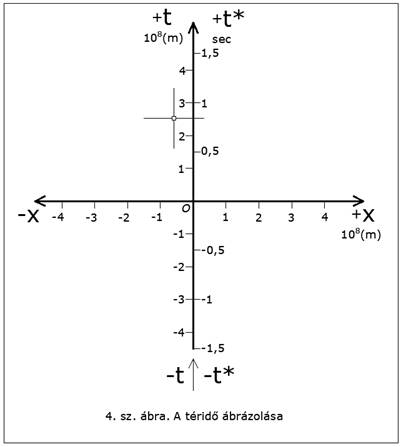 +t
$10^8$(m)
+t*
sec
1,5
4
3
1
2
0,5
1
-x
-4
-3
-2
-1
O
1
2
3
4
+x
$10^8$(m)
-1
-0,5
-2
-3
-1
-4
-1,5
-t
-t*

4. sz. ábra. A téridő ábrázolása